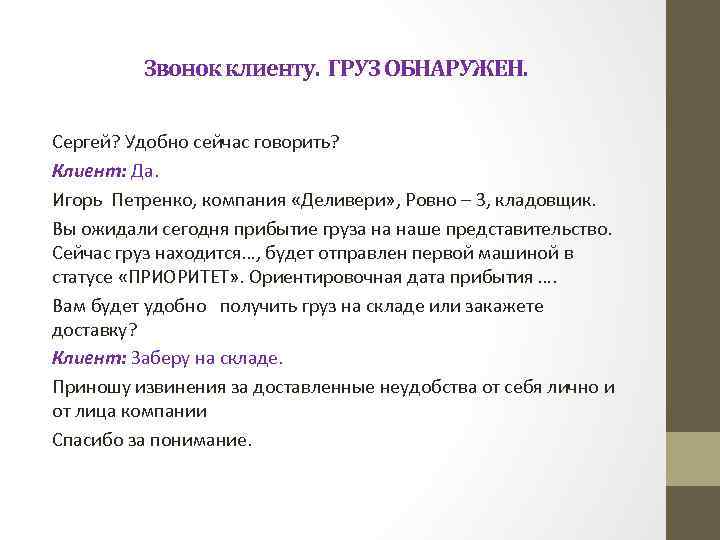 Звонок клиенту. ГРУЗ ОБНАРУЖЕН.

Сергей? Удобно сейчас говорить?

Клиент: Да.

Игорь Петренко, компания «Деливери», Ровно – 3, кладовщик.

Вы ожидали сегодня прибытие груза на наше представительство. Сейчас груз находится…, будет отправлен первой машиной в статусе «ПРИОРИТЕТ». Ориентировочная дата прибытия ….

Вам будет удобно получить груз на складе или закажете доставку?

Клиент: Заберу на складе.

Приношу извинения за доставленные неудобства от себя лично и от лица компании

Спасибо за понимание.